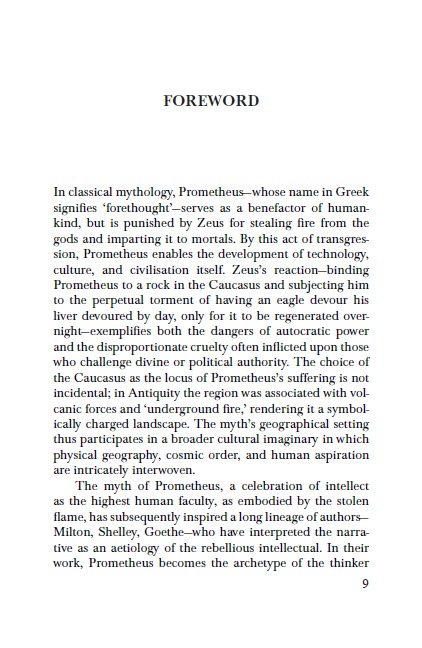 FOREWORD

In classical mythology, Prometheus—whose name in Greek signifies 'forethought'—serves as a benefactor of humankind, but is punished by Zeus for stealing fire from the gods and imparting it to mortals. By this act of transgression, Prometheus enables the development of technology, culture, and civilisation itself. Zeus's reaction—binding Prometheus to a rock in the Caucasus and subjecting him to the perpetual torment of having an eagle devour his liver devoured by day, only for it to be regenerated overnight—exemplifies both the dangers of autocratic power and the disproportionate cruelty often inflicted upon those who challenge divine or political authority. The choice of the Caucasus as the locus of Prometheus's suffering is not incidental; in Antiquity the region was associated with volcanic forces and 'underground fire,' rendering it a symbolically charged landscape. The myth's geographical setting thus participates in a broader cultural imaginary in which physical geography, cosmic order, and human aspiration are intricately interwoven.

The myth of Prometheus, a celebration of intellect as the highest human faculty, as embodied by the stolen flame, has subsequently inspired a long lineage of authors—Milton, Shelley, Goethe—who have interpreted the narrative as an aetiology of the rebellious intellectual. In their work, Prometheus becomes the archetype of the thinker

9